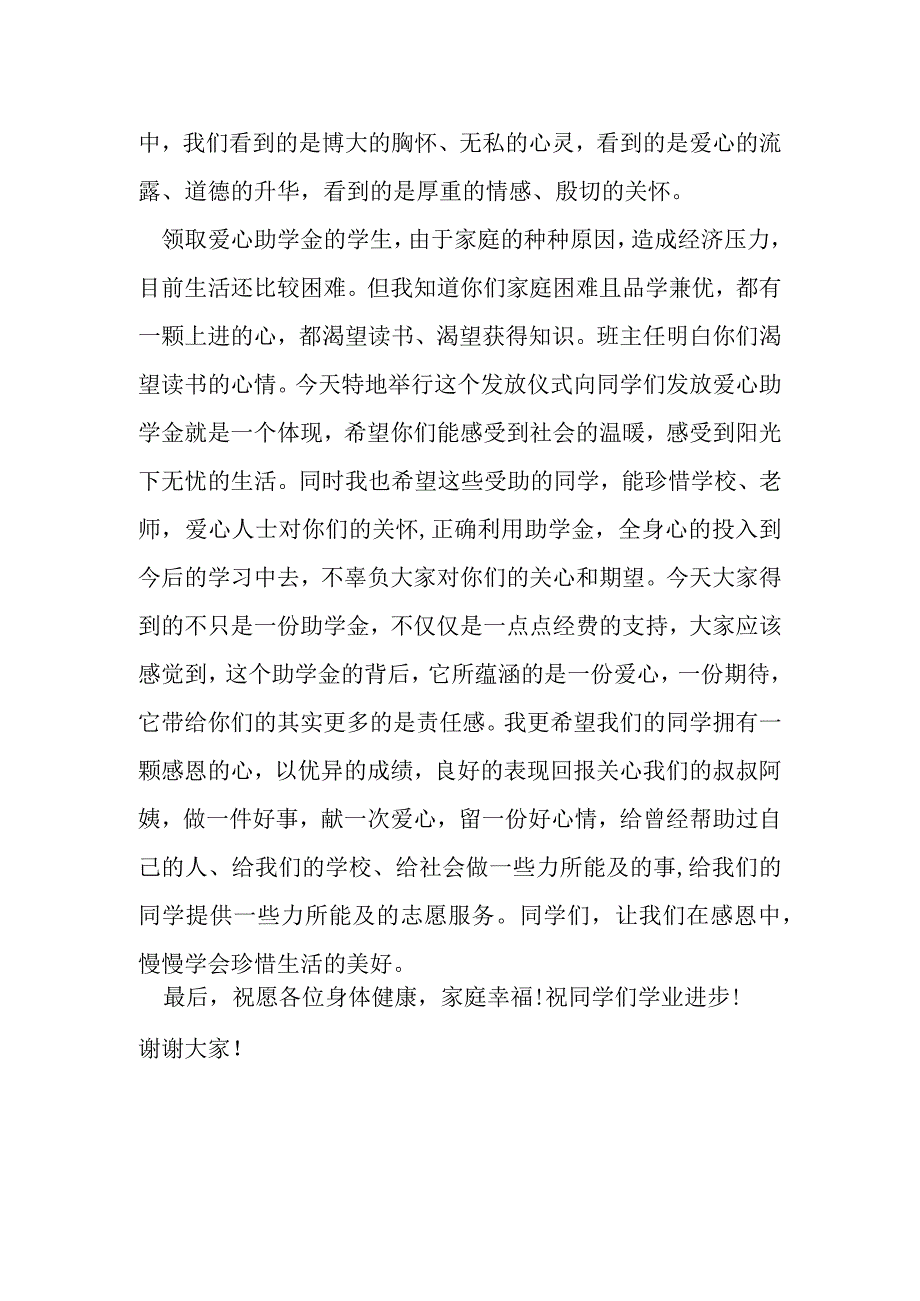 中，我们看到的是博大的胸怀、无私的心灵，看到的是爱心的流露、道德的升华，看到的是厚重的情感、殷切的关怀。

领取爱心助学金的学生，由于家庭的种种原因，造成经济压力，目前生活还比较困难。但我知道你们家庭困难且品学兼优，都有一颗上进的心，都渴望读书、渴望获得知识。班主任明白你们渴望读书的心情。今天特地举行这个发放仪式向同学们发放爱心助学金就是一个体现，希望你们能感受到社会的温暖，感受到阳光下无忧的生活。同时我也希望这些受助的同学，能珍惜学校、老师，爱心人士对你们的关怀，正确利用助学金，全身心的投入到今后的学习中去，不辜负大家对你们的关心和期望。今天大家得到的不只是一份助学金，不仅仅是一点点经费的支持，大家应该感觉到，这个助学金的背后，它所蕴涵的是一份爱心，一份期待，它带给你们的其实更多的是责任感。我更希望我们的同学拥有一颗感恩的心，以优异的成绩，良好的表现回报关心我们的叔叔阿姨，做一件好事，献一次爱心，留一份好心情，给曾经帮助过自己的人、给我们的学校、给社会做一些力所能及的事，给我们的同学提供一些力所能及的志愿服务。同学们，让我们在感恩中，慢慢学会珍惜生活的美好。

最后，祝愿各位身体健康，家庭幸福！祝同学们学业进步！

谢谢大家！